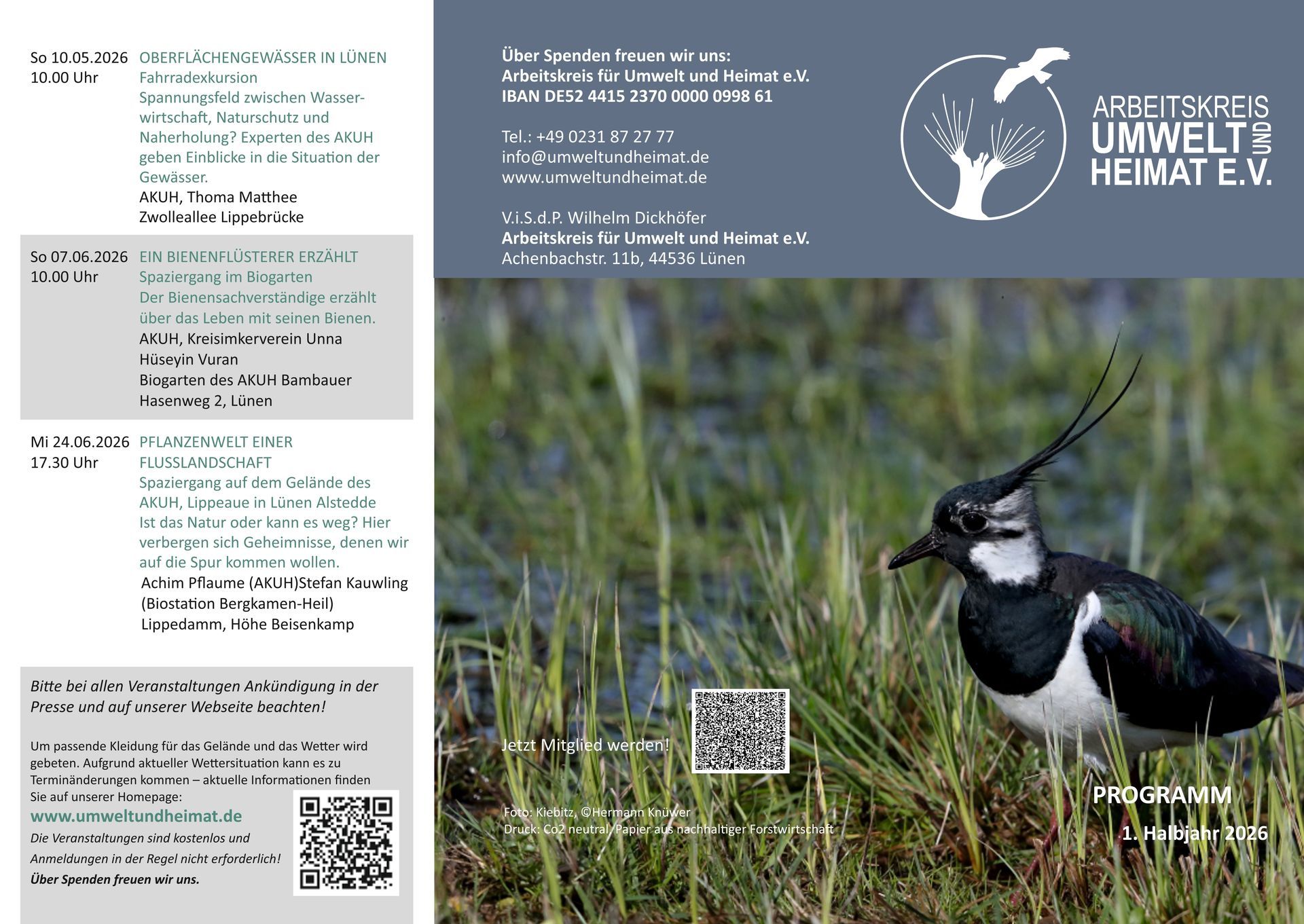 So 10.05.2026
10.00 Uhr

OBERFLÄCHENGEWÄSSER IN LÜNEN
Fahrradexkursion
Spannungsfeld zwischen Wasserwirtschaft, Naturschutz und Naherholung? Experten des AKUH geben Einblicke in die Situation der Gewässer.
AKUH, Thoma Matthee
Zwolleallee Lippebrücke

So 07.06.2026
10.00 Uhr

EIN BIENENFLÜSTERER ERZÄHLT
Spaziergang im Biogarten
Der Bienensachverständige erzählt über das Leben mit seinen Bienen.
AKUH, Kreisimkerverein Unna
Hüseyin Vuran
Biogarten des AKUH Bambauer
Hasenweg 2, Lünen

Mi 24.06.2026
17.30 Uhr

PFLANZENWELT EINER FLUSSLANDSCHAFT
Spaziergang auf dem Gelände des AKUH, Lippeaue in Lünen Alstedde
Ist das Natur oder kann es weg? Hier verbergen sich Geheimnisse, denen wir auf die Spur kommen wollen.
Achim Pflaume (AKUH)Stefan Kauwling
(Biostation Bergkamen-Heil)
Lippedamm, Höhe Beisenkamp

Bitte bei allen Veranstaltungen Ankündigung in der Presse und auf unserer Webseite beachten!

Um passende Kleidung für das Gelände und das Wetter wird gebeten. Aufgrund aktueller Wettersituation kann es zu Terminänderungen kommen – aktuelle Informationen finden Sie auf unserer Homepage:
www.umweltundheimat.de
Die Veranstaltungen sind kostenlos und Anmeldungen in der Regel nicht erforderlich!
Über Spenden freuen wir uns.

Über Spenden freuen wir uns:
Arbeitskreis für Umwelt und Heimat e.V.
IBAN DE52 4415 2370 0000 0998 61

Tel.: +49 0231 87 27 77
info@umweltundheimat.de
www.umweltundheimat.de

V.i.S.d.P. Wilhelm Dickhöfer
Arbeitskreis für Umwelt und Heimat e.V.
Achenbachstr. 11b, 44536 Lünen

ARBEITSKREIS
UMWELT UND
HEIMAT E.V.

Jetzt Mitglied werden!

Foto: Kiebitz, ©Hermann Knüwer
Druck: Co2 neutral, Papier aus nachhaltiger Forstwirtschaft

PROGRAMM
1. Halbjahr 2026